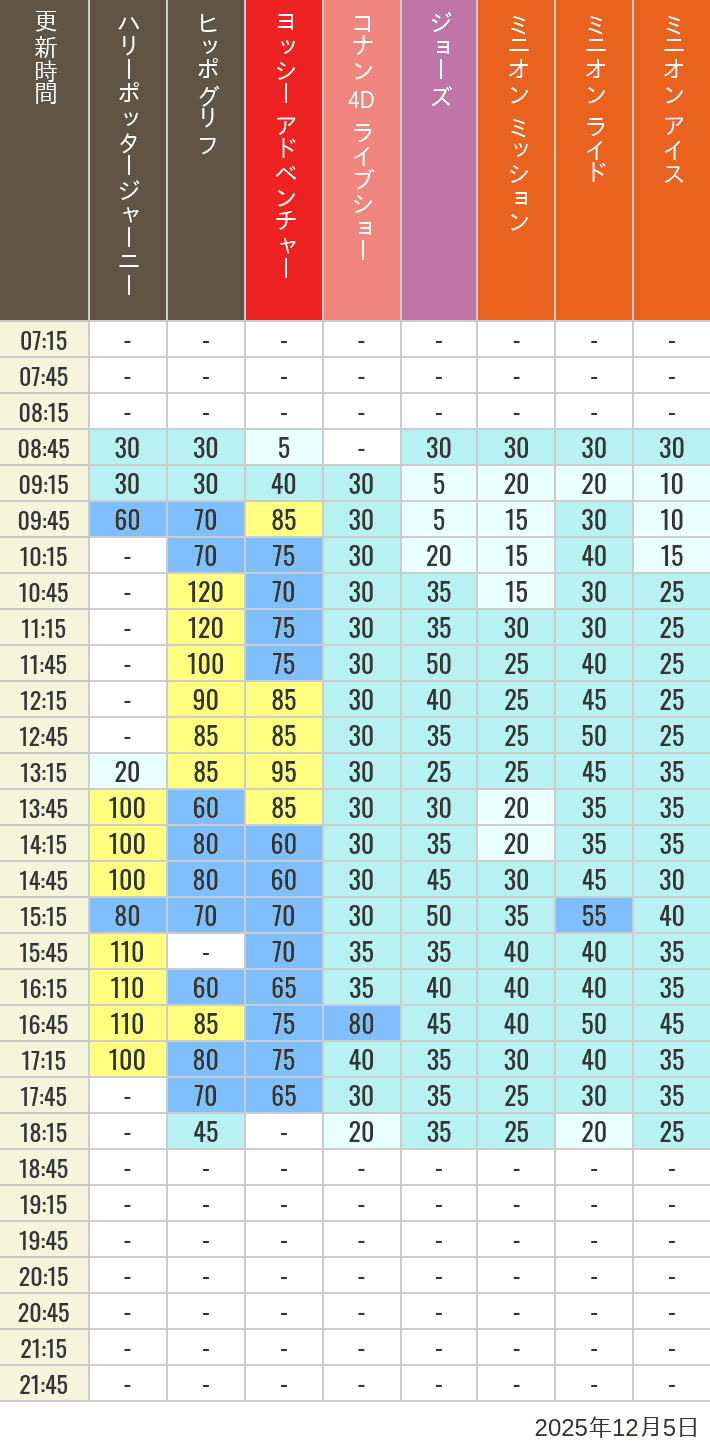 | 更新時間 | ハリーポッタージャーニー | ヒッポグリフ | ヨッシー アドベンチャー | コナン 4D ライブショー | ジョーズ | ミニオン ミッション | ミニオン ライド | ミニオン アイス |
|---|---|---|---|---|---|---|---|---|
| 07:15 | - | - | - | - | - | - | - | - |
| 07:45 | - | - | - | - | - | - | - | - |
| 08:15 | - | - | - | - | - | - | - | - |
| 08:45 | 30 | 30 | 5 | - | 30 | 30 | 30 | 30 |
| 09:15 | 30 | 30 | 40 | 30 | 5 | 20 | 20 | 10 |
| 09:45 | 60 | 70 | 85 | 30 | 5 | 15 | 30 | 10 |
| 10:15 | - | 70 | 75 | 30 | 20 | 15 | 40 | 15 |
| 10:45 | - | 120 | 70 | 30 | 35 | 15 | 30 | 25 |
| 11:15 | - | 120 | 75 | 30 | 35 | 30 | 30 | 25 |
| 11:45 | - | 100 | 75 | 30 | 50 | 25 | 40 | 25 |
| 12:15 | - | 90 | 85 | 30 | 40 | 25 | 45 | 25 |
| 12:45 | - | 85 | 85 | 30 | 35 | 25 | 50 | 25 |
| 13:15 | 20 | 85 | 95 | 30 | 25 | 25 | 45 | 35 |
| 13:45 | 100 | 60 | 85 | 30 | 30 | 20 | 35 | 35 |
| 14:15 | 100 | 80 | 60 | 30 | 35 | 20 | 35 | 35 |
| 14:45 | 100 | 80 | 60 | 30 | 45 | 30 | 45 | 30 |
| 15:15 | 80 | 70 | 70 | 30 | 50 | 35 | 55 | 40 |
| 15:45 | 110 | - | 70 | 35 | 35 | 40 | 40 | 35 |
| 16:15 | 110 | 60 | 65 | 35 | 40 | 40 | 40 | 35 |
| 16:45 | 110 | 85 | 75 | 80 | 45 | 40 | 50 | 45 |
| 17:15 | 100 | 80 | 75 | 40 | 35 | 30 | 40 | 35 |
| 17:45 | - | 70 | 65 | 30 | 35 | 25 | 30 | 35 |
| 18:15 | - | 45 | - | 20 | 35 | 25 | 20 | 25 |
| 18:45 | - | - | - | - | - | - | - | - |
| 19:15 | - | - | - | - | - | - | - | - |
| 19:45 | - | - | - | - | - | - | - | - |
| 20:15 | - | - | - | - | - | - | - | - |
| 20:45 | - | - | - | - | - | - | - | - |
| 21:15 | - | - | - | - | - | - | - | - |
| 21:45 | - | - | - | - | - | - | - | - |

2025年12月5日